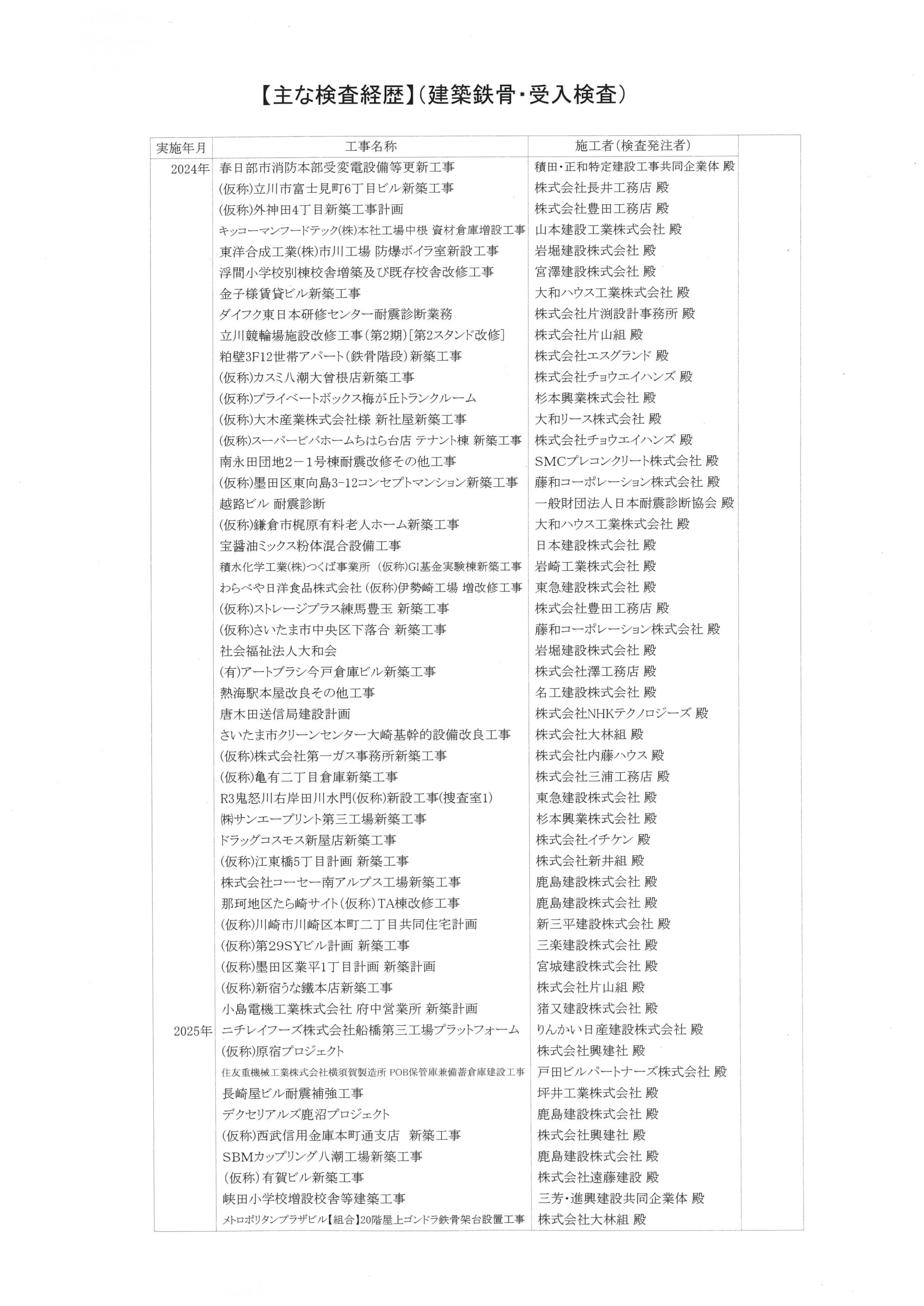 【主な検査経歴】(建築鉄骨・受入検査)

| 実施年月 | 工事名称 | 施工者(検査発注者) | |
|---|---|---|---|
| 2024年 | 春日部市消防本部受変電設備等更新工事 | 積田・正和特定建設工事共同企業体 殿 | |
| | (仮称)立川市富士見町6丁目ビル新築工事 | 株式会社長井工務店 殿 | |
| | (仮称)外神田4丁目新築工事計画 | 株式会社豊田工務店 殿 | |
| | キッコーマンフードテック(株)本社工場中根 資材倉庫増設工事 | 山本建設工業株式会社 殿 | |
| | 東洋合成工業(株)市川工場 防爆ボイラ室新設工事 | 岩堀建設株式会社 殿 | |
| | 浮間小学校別棟校舎増築及び既存校舎改修工事 | 宮澤建設株式会社 殿 | |
| | 金子様賃貸ビル新築工事 | 大和ハウス工業株式会社 殿 | |
| | ダイフク東日本研修センター耐震診断業務 | 株式会社片渕設計事務所 殿 | |
| | 立川競輪場施設改修工事(第2期)[第2スタンド改修] | 株式会社片山組 殿 | |
| | 粕壁3F12世帯アパート(鉄骨階段)新築工事 | 株式会社エスグランド 殿 | |
| | (仮称)カスミ八潮大曽根店新築工事 | 株式会社チョウエイハンズ 殿 | |
| | (仮称)プライベートボックス梅が丘トランクルーム | 杉本興業株式会社 殿 | |
| | (仮称)大木産業株式会社様 新社屋新築工事 | 大和リース株式会社 殿 | |
| | (仮称)スーパービバホームちはら台店 テナント棟 新築工事 | 株式会社チョウエイハンズ 殿 | |
| | 南永田団地2－1号棟耐震改修その他工事 | SMCプレコンクリート株式会社 殿 | |
| | (仮称)墨田区東向島3-12コンセプトマンション新築工事 | 藤和コーポレーション株式会社 殿 | |
| | 越路ビル 耐震診断 | 一般財団法人日本耐震診断協会 殿 | |
| | (仮称)鎌倉市梶原有料老人ホーム新築工事 | 大和ハウス工業株式会社 殿 | |
| | 宝醤油ミックス粉体混合設備工事 | 日本建設株式会社 殿 | |
| | 積水化学工業(株)つくば事業所 (仮称)GI基金実験棟新築工事 | 岩崎工業株式会社 殿 | |
| | わらべや日洋食品株式会社 (仮称)伊勢崎工場 増改修工事 | 東急建設株式会社 殿 | |
| | (仮称)ストレージプラス練馬豊玉 新築工事 | 株式会社豊田工務店 殿 | |
| | (仮称)さいたま市中央区下落合 新築工事 | 藤和コーポレーション株式会社 殿 | |
| | 社会福祉法人大和会 | 岩堀建設株式会社 殿 | |
| | (有)アートブラシ今戸倉庫ビル新築工事 | 株式会社澤工務店 殿 | |
| | 熱海駅本屋改良その他工事 | 名工建設株式会社 殿 | |
| | 唐木田送信局建設計画 | 株式会社NHKテクノロジーズ 殿 | |
| | さいたま市クリーンセンター大崎基幹的設備改良工事 | 株式会社大林組 殿 | |
| | (仮称)株式会社第一ガス事務所新築工事 | 株式会社内藤ハウス 殿 | |
| | (仮称)亀有二丁目倉庫新築工事 | 株式会社三浦工務店 殿 | |
| | R3鬼怒川右岸田川水門(仮称)新設工事(捜査室1) | 東急建設株式会社 殿 | |
| | ㈱サンエープリント第三工場新築工事 | 杉本興業株式会社 殿 | |
| | ドラッグコスモス新屋店新築工事 | 株式会社イチケン 殿 | |
| | (仮称)江東橋5丁目計画 新築工事 | 株式会社新井組 殿 | |
| | 株式会社コーセー南アルプス工場新築工事 | 鹿島建設株式会社 殿 | |
| | 那珂地区たら崎サイト(仮称)TA棟改修工事 | 鹿島建設株式会社 殿 | |
| | (仮称)川崎市川崎区本町二丁目共同住宅計画 | 新三平建設株式会社 殿 | |
| | (仮称)第29SYビル計画 新築工事 | 三楽建設株式会社 殿 | |
| | (仮称)墨田区業平1丁目計画 新築計画 | 宮城建設株式会社 殿 | |
| | (仮称)新宿うな鐵本店新築工事 | 株式会社片山組 殿 | |
| | 小島電機工業株式会社 府中営業所 新築計画 | 猪又建設株式会社 殿 | |
| 2025年 | ニチレイフーズ株式会社船橋第三工場プラットフォーム | りんかい日産建設株式会社 殿 | |
| | (仮称)原宿プロジェクト | 株式会社興建社 殿 | |
| | 住友重機械工業株式会社横須賀製造所 POB保管庫兼備蓄倉庫建設工事 | 戸田ビルパートナーズ株式会社 殿 | |
| | 長崎屋ビル耐震補強工事 | 坪井工業株式会社 殿 | |
| | デクセリアルズ鹿沼プロジェクト | 鹿島建設株式会社 殿 | |
| | (仮称)西武信用金庫本町通支店 新築工事 | 株式会社興建社 殿 | |
| | SBMカップリング八潮工場新築工事 | 鹿島建設株式会社 殿 | |
| | (仮称)有賀ビル新築工事 | 株式会社遠藤建設 殿 | |
| | 峡田小学校増設校舎等建築工事 | 三芳・進興建設共同企業体 殿 | |
| | メトロポリタンプラザビル【組合】20階屋上ゴンドラ鉄骨架台設置工事 | 株式会社大林組 殿 | |